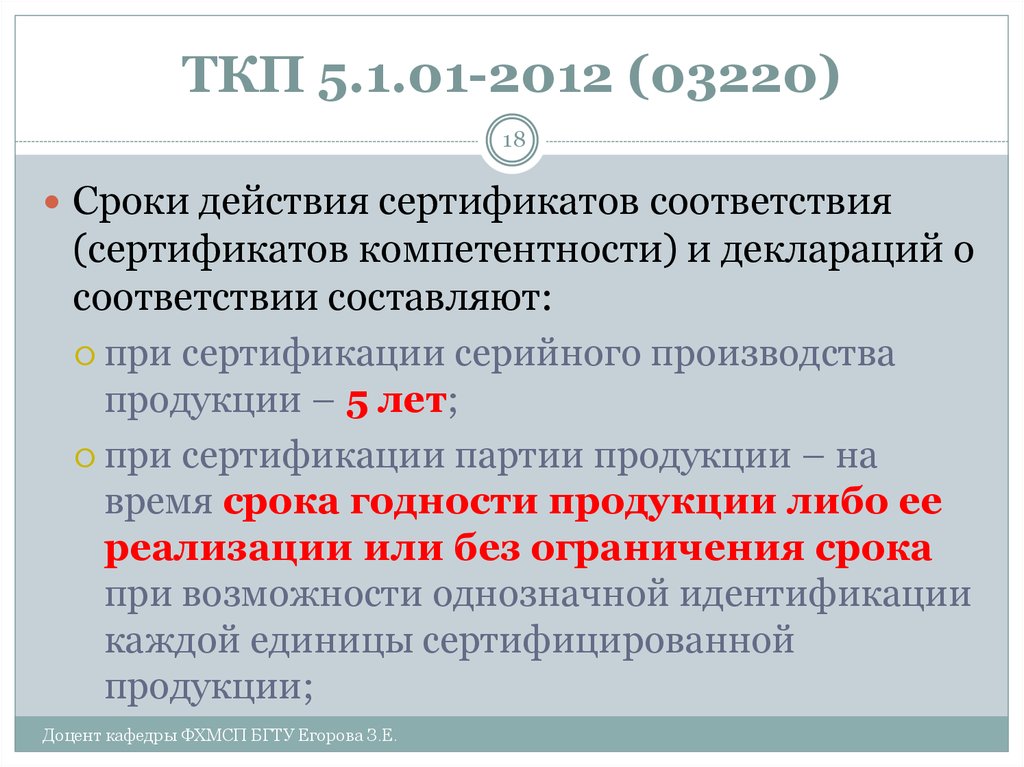 ТКП 5.1.01-2012 (03220)

18

Сроки действия сертификатов соответствия (сертификатов компетентности) и деклараций о соответствии составляют:

при сертификации серийного производства продукции – 5 лет;

при сертификации партии продукции – на время срока годности продукции либо ее реализации или без ограничения срока при возможности однозначной идентификации каждой единицы сертифицированной продукции;

Доцент кафедры ФХМСП БГТУ Егорова З.Е.